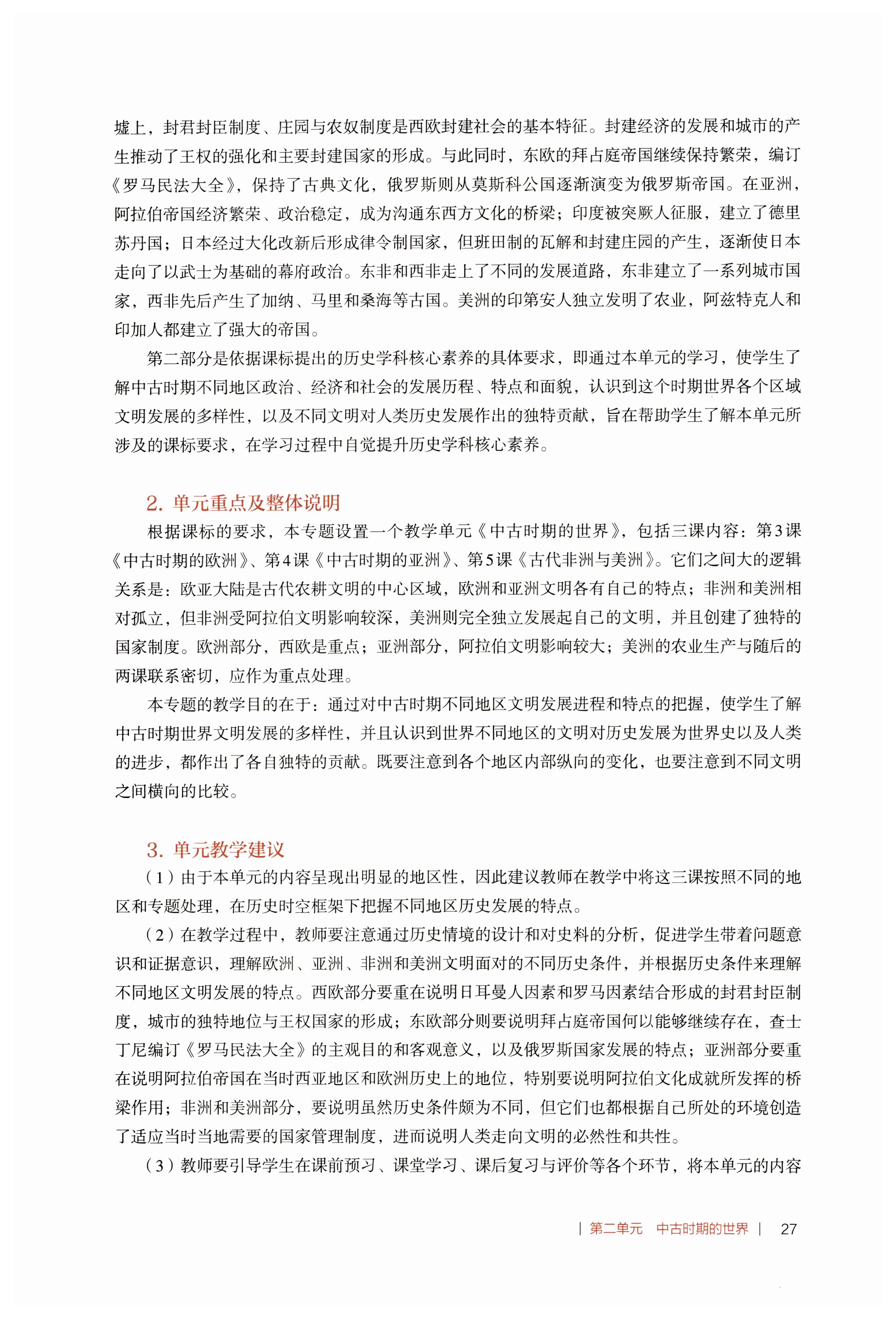 墟上，封君封臣制度、庄园与农奴制度是西欧封建社会的基本特征。封建经济的发展和城市的产生推动了王权的强化和主要封建国家的形成。与此同时，东欧的拜占庭帝国继续保持繁荣，编订《罗马民法大全》，保持了古典文化，俄罗斯则从莫斯科公国逐渐演变为俄罗斯帝国。在亚洲，阿拉伯帝国经济繁荣、政治稳定，成为沟通东西方文化的桥梁；印度被突厥人征服，建立了德里苏丹国；日本经过大化改新后形成律令制国家，但班田制的瓦解和封建庄园的产生，逐渐使日本走向了以武士为基础的幕府政治。东非和西非走上了不同的发展道路，东非建立了一系列城市国家，西非先后产生了加纳、马里和桑海等古国。美洲的印第安人独立发明了农业，阿兹特克人和印加人都建立了强大的帝国。

第二部分是依据课标提出的历史学科核心素养的具体要求，即通过本单元的学习，使学生了解中古时期不同地区政治、经济和社会的发展历程、特点和面貌，认识到这个时期世界各个区域文明发展的多样性，以及不同文明对人类历史发展作出的独特贡献，旨在帮助学生了解本单元所涉及的课标要求，在学习过程中自觉提升历史学科核心素养。

2. 单元重点及整体说明

根据课标的要求，本专题设置一个教学单元《中古时期的世界》，包括三课内容：第3课《中古时期的欧洲》、第4课《中古时期的亚洲》、第5课《古代非洲与美洲》。它们之间大的逻辑关系是：欧亚大陆是古代农耕文明的中心区域，欧洲和亚洲文明各有自己的特点；非洲和美洲相对孤立，但非洲受阿拉伯文明影响较深，美洲则完全独立发展起自己的文明，并且创建了独特的国家制度。欧洲部分，西欧是重点；亚洲部分，阿拉伯文明影响较大；美洲的农业生产与随后的两课联系密切，应作为重点处理。

本专题的教学目的在于：通过对中古时期不同地区文明发展进程和特点的把握，使学生了解中古时期世界文明发展的多样性，并且认识到世界不同地区的文明对历史发展为世界史以及人类的进步，都作出了各自独特的贡献。既要注意到各个地区内部纵向的变化，也要注意到不同文明之间横向的比较。

3. 单元教学建议

（1）由于本单元的内容呈现出明显的地区性，因此建议教师在教学中将这三课按照不同的地区和专题处理，在历史时空框架下把握不同地区历史发展的特点。

（2）在教学过程中，教师要注意通过历史情境的设计和对史料的分析，促进学生带着问题意识和证据意识，理解欧洲、亚洲、非洲和美洲文明面对的不同历史条件，并根据历史条件来理解不同地区文明发展的特点。西欧部分要重在说明日耳曼人因素和罗马因素结合形成的封君封臣制度，城市的独特地位与王权国家的形成；东欧部分则要说明拜占庭帝国何以能够继续存在，查士丁尼编订《罗马民法大全》的主观目的和客观意义，以及俄罗斯国家发展的特点；亚洲部分要重在说明阿拉伯帝国在当时西亚地区和欧洲历史上的地位，特别要说明阿拉伯文化成就所发挥的桥梁作用；非洲和美洲部分，要说明虽然历史条件颇为不同，但它们也都根据自己所处的环境创造了适应当时当地需要的国家管理制度，进而说明人类走向文明的必然性和共性。

（3）教师要引导学生在课前预习、课堂学习、课后复习与评价等各个环节，将本单元的内容

| 第二单元　中古时期的世界 |　27